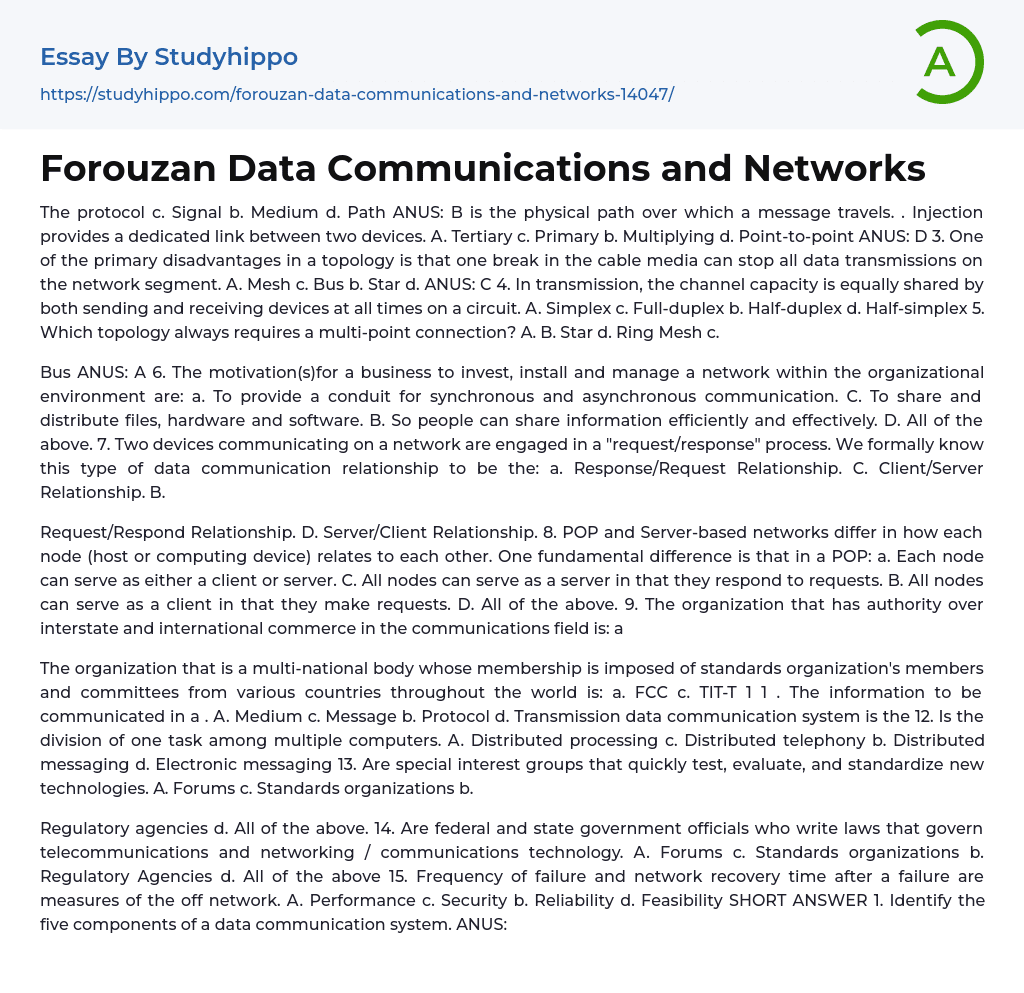 Essay By Studyhippo

https://studyhippo.com/forouzan-data-communications-and-networks-14047/

A

Forouzan Data Communications and Networks

The protocol c. Signal b. Medium d. Path ANUS: B is the physical path over which a message travels. . Injection provides a dedicated link between two devices. A. Tertiary c. Primary b. Multiplying d. Point-to-point ANUS: D 3. One of the primary disadvantages in a topology is that one break in the cable media can stop all data transmissions on the network segment. A. Mesh c. Bus b. Star d. ANUS: C 4. In transmission, the channel capacity is equally shared by both sending and receiving devices at all times on a circuit. A. Simplex c. Full-duplex b. Half-duplex d. Half-simplex 5. Which topology always requires a multi-point connection? A. B. Star d. Ring Mesh c.

Bus ANUS: A 6. The motivation(s)for a business to invest, install and manage a network within the organizational environment are: a. To provide a conduit for synchronous and asynchronous communication. C. To share and distribute files, hardware and software. B. So people can share information efficiently and effectively. D. All of the above. 7. Two devices communicating on a network are engaged in a "request/response" process. We formally know this type of data communication relationship to be the: a. Response/Request Relationship. C. Client/Server Relationship. B.

Request/Respond Relationship. D. Server/Client Relationship. 8. POP and Server-based networks differ in how each node (host or computing device) relates to each other. One fundamental difference is that in a POP: a. Each node can serve as either a client or server. C. All nodes can serve as a server in that they respond to requests. B. All nodes can serve as a client in that they make requests. D. All of the above. 9. The organization that has authority over interstate and international commerce in the communications field is: a

The organization that is a multi-national body whose membership is imposed of standards organization's members and committees from various countries throughout the world is: a. FCC c. TIT-T 1 1 . The information to be communicated in a . A. Medium c. Message b. Protocol d. Transmission data communication system is the 12. Is the division of one task among multiple computers. A. Distributed processing c. Distributed telephony b. Distributed messaging d. Electronic messaging 13. Are special interest groups that quickly test, evaluate, and standardize new technologies. A. Forums c. Standards organizations b.

Regulatory agencies d. All of the above. 14. Are federal and state government officials who write laws that govern telecommunications and networking / communications technology. A. Forums c. Standards organizations b. Regulatory Agencies d. All of the above 15. Frequency of failure and network recovery time after a failure are measures of the off network. A. Performance c. Security b. Reliability d. Feasibility SHORT ANSWER 1. Identify the five components of a data communication system. ANUS: